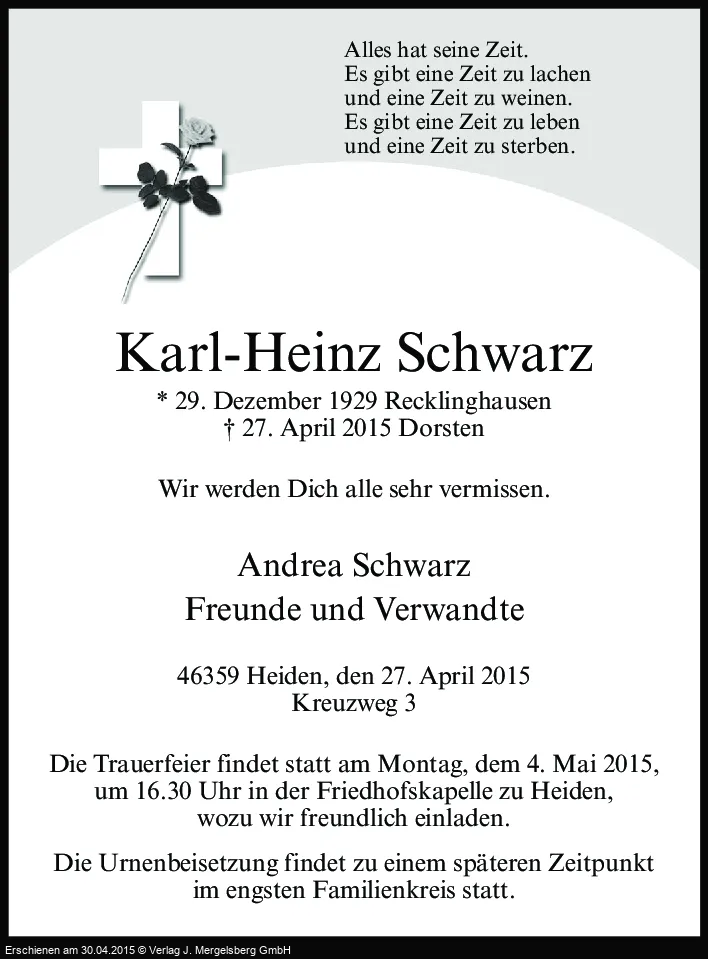 Alles hat seine Zeit.
Es gibt eine Zeit zu lachen
und eine Zeit zu weinen.
Es gibt eine Zeit zu leben
und eine Zeit zu sterben.

Karl-Heinz Schwarz

* 29. Dezember 1929 Recklinghausen
† 27. April 2015 Dorsten

Wir werden Dich alle sehr vermissen.

Andrea Schwarz
Freunde und Verwandte

46359 Heiden, den 27. April 2015
Kreuzweg 3

Die Trauerfeier findet statt am Montag, dem 4. Mai 2015, um 16.30 Uhr in der Friedhofskapelle zu Heiden, wozu wir freundlich einladen.

Die Urnenbeisetzung findet zu einem späteren Zeitpunkt im engsten Familienkreis statt.

Erschienen am 30.04.2015 © Verlag J. Mergelsberg GmbH